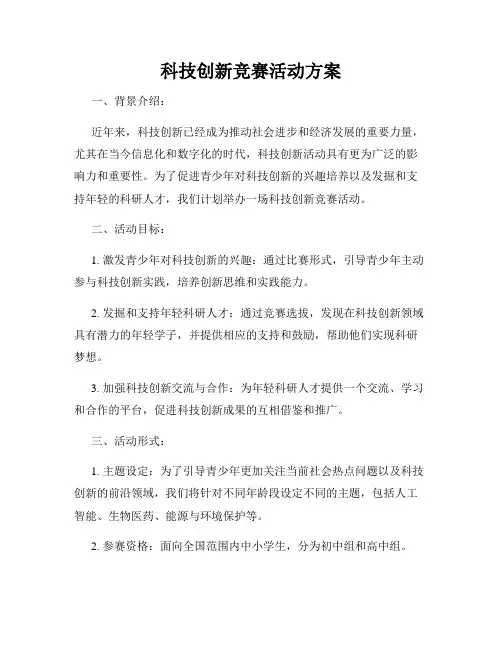 科技创新竞赛活动方案

一、背景介绍：

近年来，科技创新已经成为推动社会进步和经济发展的重要力量，尤其在当今信息化和数字化的时代，科技创新活动具有更为广泛的影响力和重要性。为了促进青少年对科技创新的兴趣培养以及发掘和支持年轻的科研人才，我们计划举办一场科技创新竞赛活动。

二、活动目标：

1. 激发青少年对科技创新的兴趣：通过比赛形式，引导青少年主动参与科技创新实践，培养创新思维和实践能力。

2. 发掘和支持年轻科研人才：通过竞赛选拔，发现在科技创新领域具有潜力的年轻学子，并提供相应的支持和鼓励，帮助他们实现科研梦想。

3. 加强科技创新交流与合作：为年轻科研人才提供一个交流、学习和合作的平台，促进科技创新成果的互相借鉴和推广。

三、活动形式：

1. 主题设定：为了引导青少年更加关注当前社会热点问题以及科技创新的前沿领域，我们将针对不同年龄段设定不同的主题，包括人工智能、生物医药、能源与环境保护等。

2. 参赛资格：面向全国范围内中小学生，分为初中组和高中组。